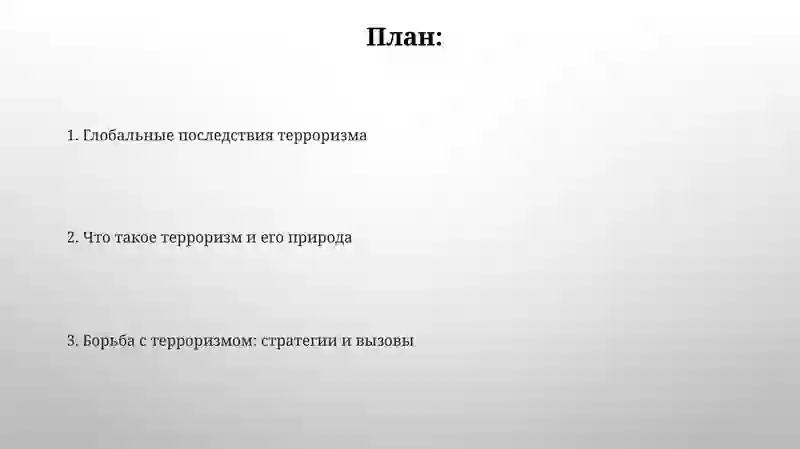 План:

1. Глобальные последствия терроризма

2. Что такое терроризм и его природа

3. Борьба с терроризмом: стратегии и вызовы